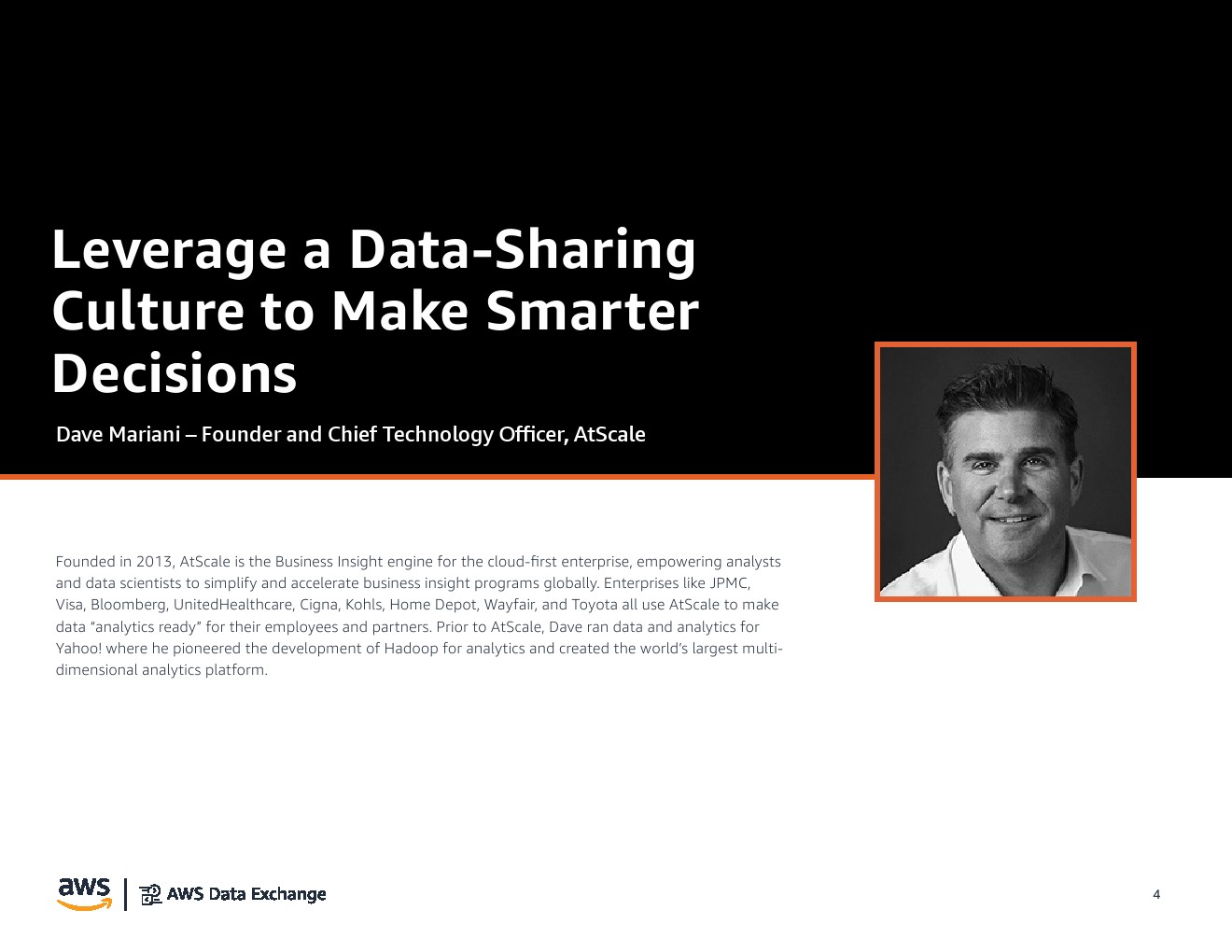 Leverage a Data-Sharing Culture to Make Smarter Decisions

Dave Mariani – Founder and Chief Technology Officer, AtScale

Founded in 2013, AtScale is the Business Insight engine for the cloud-first enterprise, empowering analysts and data scientists to simplify and accelerate business insight programs globally. Enterprises like JPMC, Visa, Bloomberg, UnitedHealthcare, Cigna, Kohls, Home Depot, Wayfair, and Toyota all use AtScale to make data "analytics ready" for their employees and partners. Prior to AtScale, Dave ran data and analytics for Yahoo! where he pioneered the development of Hadoop for analytics and created the world's largest multi-dimensional analytics platform.

aws | AWS Data Exchange

4